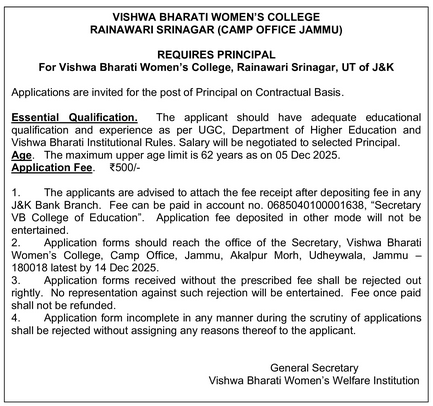 VISHWA BHARATI WOMEN'S COLLEGE
RAINAWARI SRINAGAR (CAMP OFFICE JAMMU)

REQUIRES PRINCIPAL
For Vishwa Bharati Women's College, Rainawari Srinagar, UT of J&K

Applications are invited for the post of Principal on Contractual Basis.

Essential Qualification. The applicant should have adequate educational qualification and experience as per UGC, Department of Higher Education and Vishwa Bharati Institutional Rules. Salary will be negotiated to selected Principal.
Age. The maximum upper age limit is 62 years as on 05 Dec 2025.
Application Fee. ₹500/-

1. The applicants are advised to attach the fee receipt after depositing fee in any J&K Bank Branch. Fee can be paid in account no. 0685040100001638, "Secretary VB College of Education". Application fee deposited in other mode will not be entertained.
2. Application forms should reach the office of the Secretary, Vishwa Bharati Women's College, Camp Office, Jammu, Akalpur Morh, Udheywala, Jammu – 180018 latest by 14 Dec 2025.
3. Application forms received without the prescribed fee shall be rejected out rightly. No representation against such rejection will be entertained. Fee once paid shall not be refunded.
4. Application form incomplete in any manner during the scrutiny of applications shall be rejected without assigning any reasons thereof to the applicant.

General Secretary
Vishwa Bharati Women's Welfare Institution